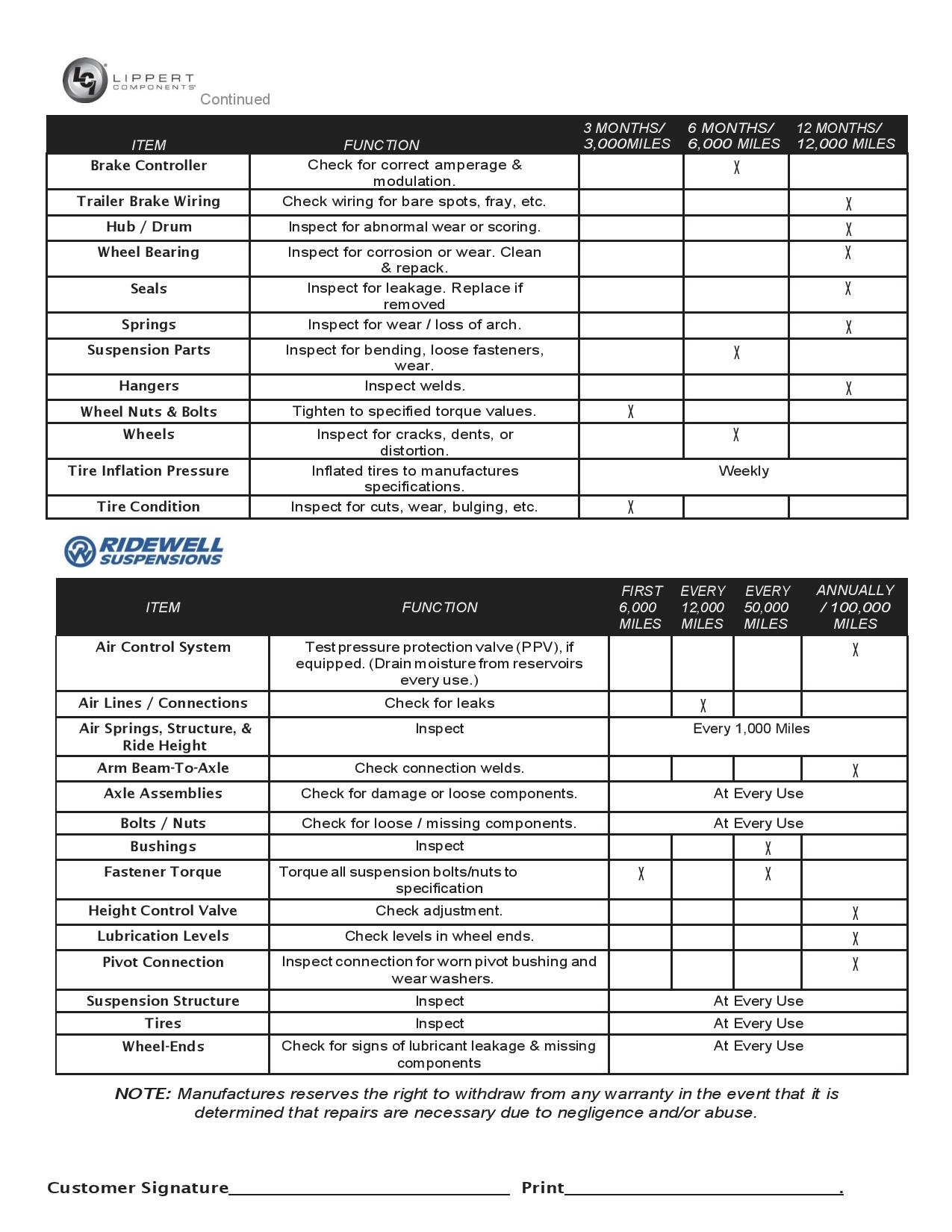 LIPPERT COMPONENTS

Continued

| ITEM | FUNCTION | 3 MONTHS/ 3,000MILES | 6 MONTHS/ 6,000 MILES | 12 MONTHS/ 12,000 MILES |
|---|---|---|---|---|
| Brake Controller | Check for correct amperage & modulation. | | X | |
| Trailer Brake Wiring | Check wiring for bare spots, fray, etc. | | | X |
| Hub / Drum | Inspect for abnormal wear or scoring. | | | X |
| Wheel Bearing | Inspect for corrosion or wear. Clean & repack. | | | X |
| Seals | Inspect for leakage. Replace if removed | | | X |
| Springs | Inspect for wear / loss of arch. | | | X |
| Suspension Parts | Inspect for bending, loose fasteners, wear. | | X | |
| Hangers | Inspect welds. | | | X |
| Wheel Nuts & Bolts | Tighten to specified torque values. | X | | |
| Wheels | Inspect for cracks, dents, or distortion. | | X | |
| Tire Inflation Pressure | Inflated tires to manufactures specifications. | Weekly | | |
| Tire Condition | Inspect for cuts, wear, bulging, etc. | X | | |

RIDEWELL SUSPENSIONS

| ITEM | FUNCTION | FIRST 6,000 MILES | EVERY 12,000 MILES | EVERY 50,000 MILES | ANNUALLY / 100,000 MILES |
|---|---|---|---|---|---|
| Air Control System | Test pressure protection valve (PPV), if equipped. (Drain moisture from reservoirs every use.) | | | | X |
| Air Lines / Connections | Check for leaks | | X | | |
| Air Springs, Structure, & Ride Height | Inspect | Every 1,000 Miles | | | |
| Arm Beam-To-Axle | Check connection welds. | | | | X |
| Axle Assemblies | Check for damage or loose components. | At Every Use | | | |
| Bolts / Nuts | Check for loose / missing components. | At Every Use | | | |
| Bushings | Inspect | | | X | |
| Fastener Torque | Torque all suspension bolts/nuts to specification | X | | X | |
| Height Control Valve | Check adjustment. | | | | X |
| Lubrication Levels | Check levels in wheel ends. | | | | X |
| Pivot Connection | Inspect connection for worn pivot bushing and wear washers. | | | | X |
| Suspension Structure | Inspect | At Every Use | | | |
| Tires | Inspect | At Every Use | | | |
| Wheel-Ends | Check for signs of lubricant leakage & missing components | At Every Use | | | |

NOTE: Manufactures reserves the right to withdraw from any warranty in the event that it is determined that repairs are necessary due to negligence and/or abuse.

Customer Signature____ Print____.